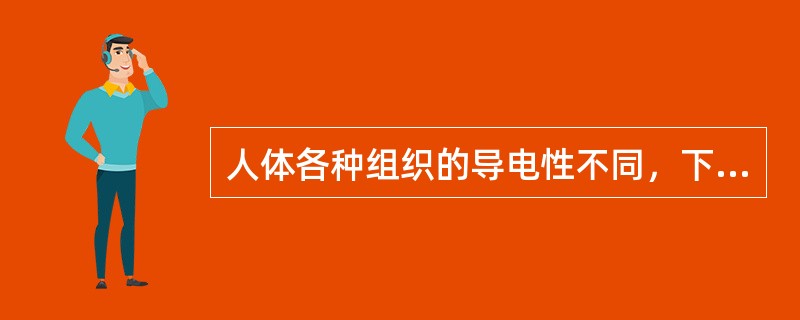 人体各种组织的导电性不同，下...